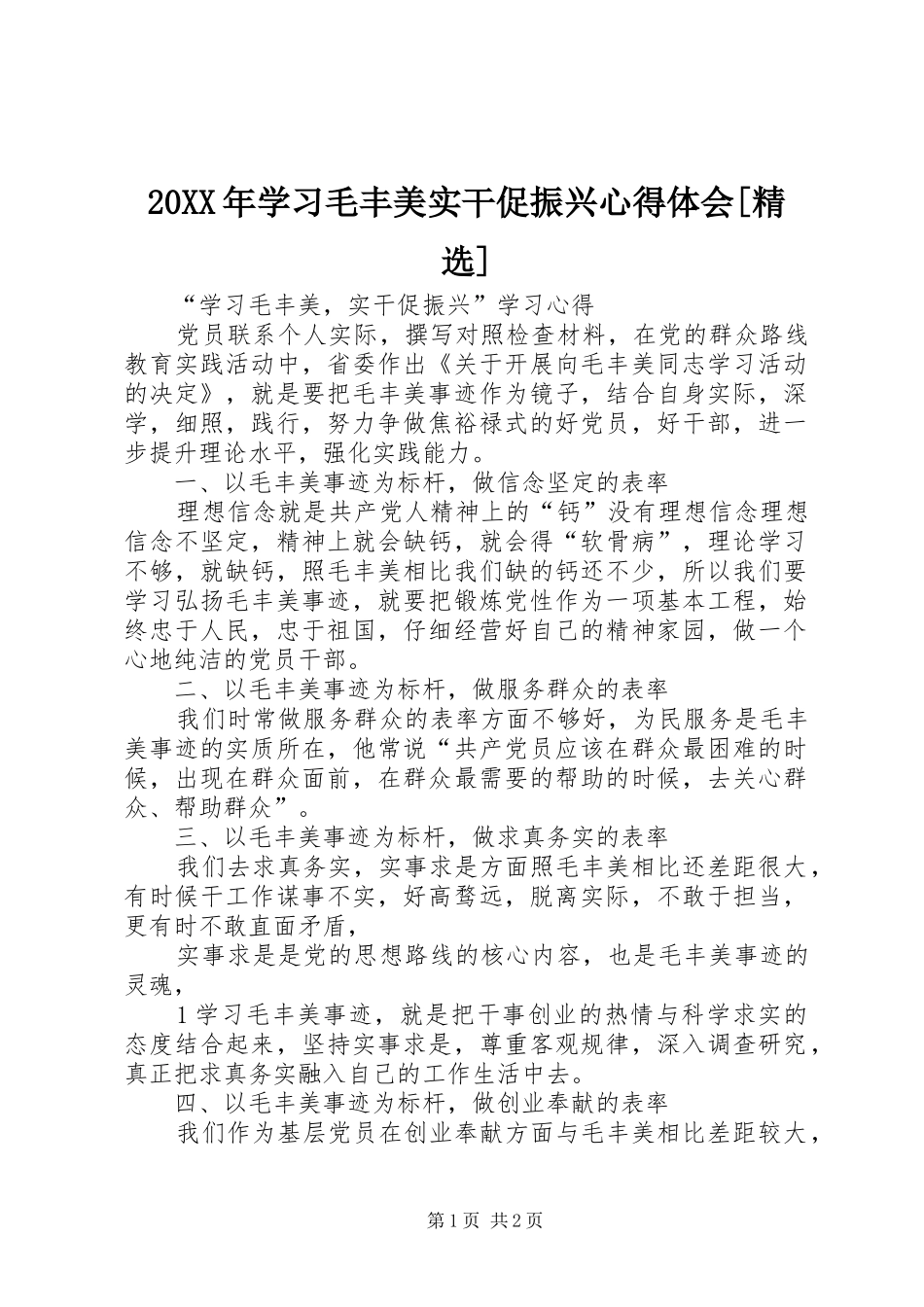 20XX年学习毛丰美实干促振兴心得体会[精选]

“学习毛丰美，实干促振兴”学习心得

党员联系个人实际，撰写对照检查材料，在党的群众路线教育实践活动中，省委作出《关于开展向毛丰美同志学习活动的决定》，就是要把毛丰美事迹作为镜子，结合自身实际，深学，细照，践行，努力争做焦裕禄式的好党员，好干部，进一步提升理论水平，强化实践能力。

一、以毛丰美事迹为标杆，做信念坚定的表率

理想信念就是共产党人精神上的“钙”没有理想信念理想信念不坚定，精神上就会缺钙，就会得“软骨病”，理论学习不够，就缺钙，照毛丰美相比我们缺的钙还不少，所以我们要学习弘扬毛丰美事迹，就要把锻炼党性作为一项基本工程，始终忠于人民，忠于祖国，仔细经营好自己的精神家园，做一个心地纯洁的党员干部。

二、以毛丰美事迹为标杆，做服务群众的表率

我们时常做服务群众的表率方面不够好，为民服务是毛丰美事迹的实质所在，他常说“共产党员应该在群众最困难的时候，出现在群众面前，在群众最需要的帮助的时候，去关心群众、帮助群众”。

三、以毛丰美事迹为标杆，做求真务实的表率

我们去求真务实，实事求是方面照毛丰美相比还差距很大，有时候干工作谋事不实，好高骛远，脱离实际，不敢于担当，更有时不敢直面矛盾，

实事求是是党的思想路线的核心内容，也是毛丰美事迹的灵魂，

1学习毛丰美事迹，就是把干事创业的热情与科学求实的态度结合起来，坚持实事求是，尊重客观规律，深入调查研究，真正把求真务实融入自己的工作生活中去。

四、以毛丰美事迹为标杆，做创业奉献的表率

我们作为基层党员在创业奉献方面与毛丰美相比差距较大，

第1页 共2页